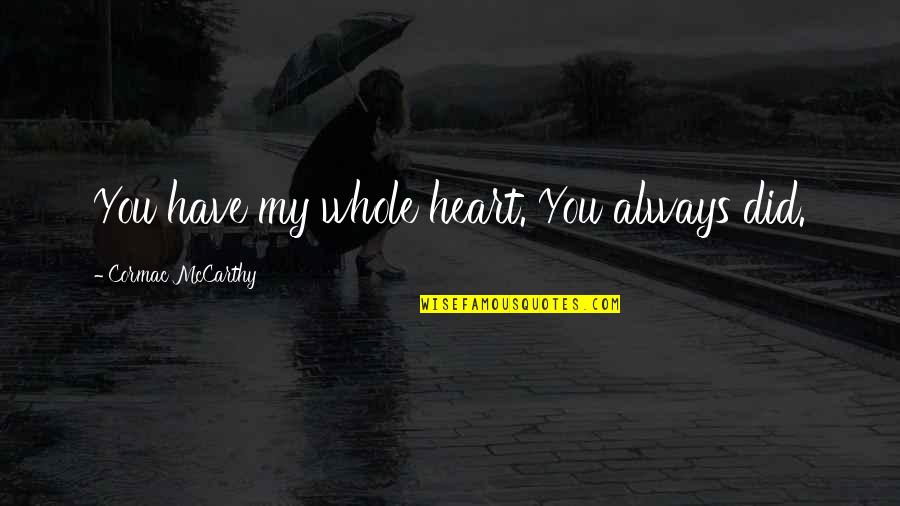 You have my whole heart. You always did.

- Cormac McCarthy

WISEFAMOUSQUOTES.COM